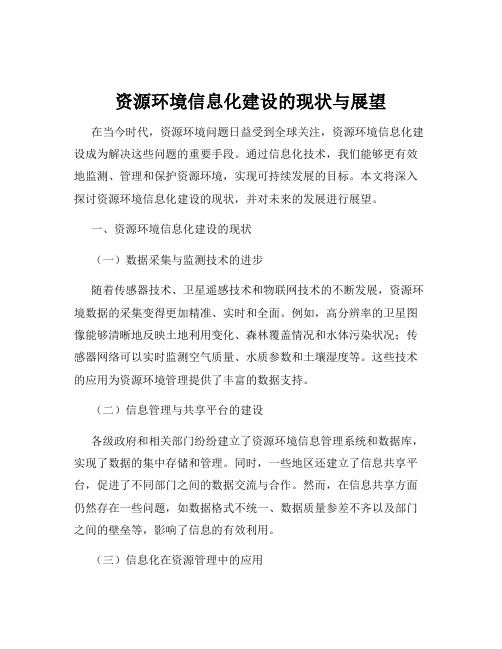 资源环境信息化建设的现状与展望

在当今时代，资源环境问题日益受到全球关注，资源环境信息化建设成为解决这些问题的重要手段。通过信息化技术，我们能够更有效地监测、管理和保护资源环境，实现可持续发展的目标。本文将深入探讨资源环境信息化建设的现状，并对未来的发展进行展望。

一、资源环境信息化建设的现状

（一）数据采集与监测技术的进步

随着传感器技术、卫星遥感技术和物联网技术的不断发展，资源环境数据的采集变得更加精准、实时和全面。例如，高分辨率的卫星图像能够清晰地反映土地利用变化、森林覆盖情况和水体污染状况；传感器网络可以实时监测空气质量、水质参数和土壤湿度等。这些技术的应用为资源环境管理提供了丰富的数据支持。

（二）信息管理与共享平台的建设

各级政府和相关部门纷纷建立了资源环境信息管理系统和数据库，实现了数据的集中存储和管理。同时，一些地区还建立了信息共享平台，促进了不同部门之间的数据交流与合作。然而，在信息共享方面仍然存在一些问题，如数据格式不统一、数据质量参差不齐以及部门之间的壁垒等，影响了信息的有效利用。

（三）信息化在资源管理中的应用